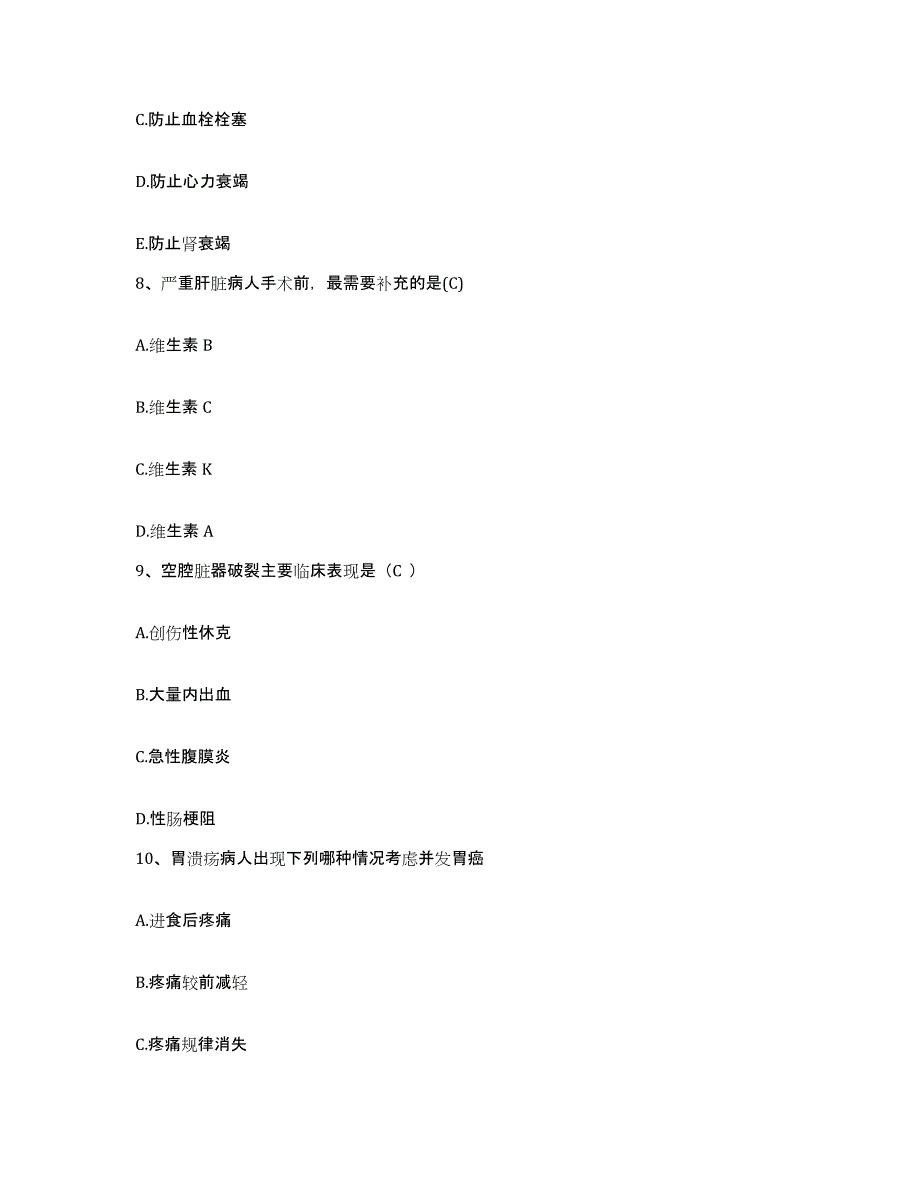 C.防止血栓栓塞

D.防止心力衰竭

E.防止肾衰竭

8、严重肝脏病人手术前，最需要补充的是(C)

A.维生素 B

B.维生素 C

C.维生素 K

D.维生素 A

9、空腔脏器破裂主要临床表现是（C ）

A.创伤性休克

B.大量内出血

C.急性腹膜炎

D.性肠梗阻

10、胃溃疡病人出现下列哪种情况考虑并发胃癌

A.进食后疼痛

B.疼痛较前减轻

C.疼痛规律消失